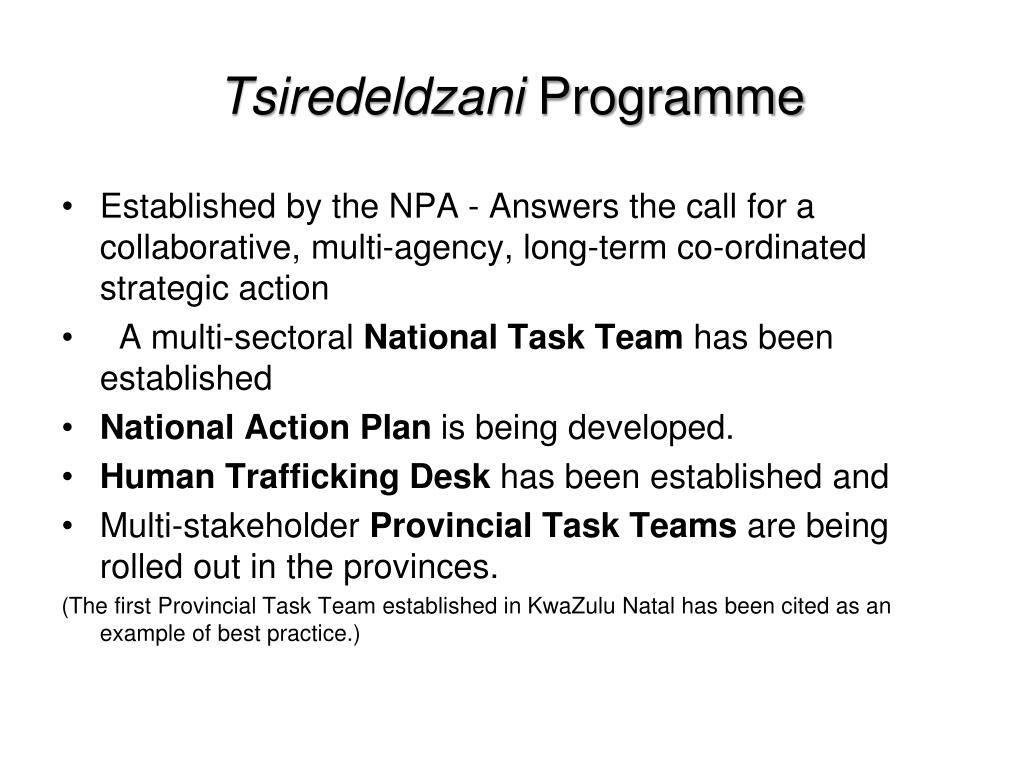 Tsiredeldzani Programme

• Established by the NPA - Answers the call for a collaborative, multi-agency, long-term co-ordinated strategic action
• A multi-sectoral National Task Team has been established
• National Action Plan is being developed.
• Human Trafficking Desk has been established and
• Multi-stakeholder Provincial Task Teams are being rolled out in the provinces.
(The first Provincial Task Team established in KwaZulu Natal has been cited as an example of best practice.)